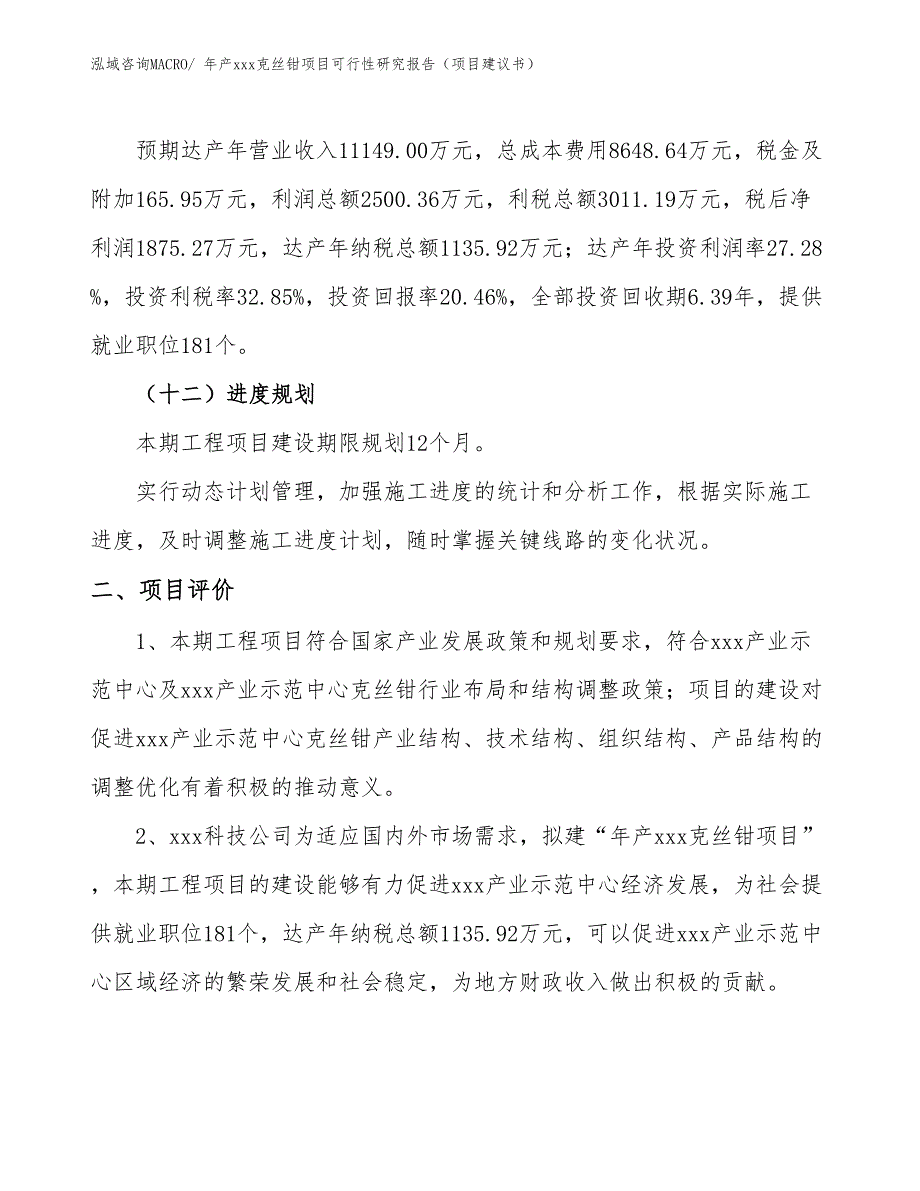 泓域咨询MACRO/ 年产xxx克丝钳项目可行性研究报告（项目建议书）

预期达产年营业收入11149.00万元，总成本费用8648.64万元，税金及附加165.95万元，利润总额2500.36万元，利税总额3011.19万元，税后净利润1875.27万元，达产年纳税总额1135.92万元；达产年投资利润率27.28%，投资利税率32.85%，投资回报率20.46%，全部投资回收期6.39年，提供就业职位181个。

（十二）进度规划

本期工程项目建设期限规划12个月。

实行动态计划管理，加强施工进度的统计和分析工作，根据实际施工进度，及时调整施工进度计划，随时掌握关键线路的变化状况。

二、项目评价

1、本期工程项目符合国家产业发展政策和规划要求，符合xxx产业示范中心及xxx产业示范中心克丝钳行业布局和结构调整政策；项目的建设对促进xxx产业示范中心克丝钳产业结构、技术结构、组织结构、产品结构的调整优化有着积极的推动意义。

2、xxx科技公司为适应国内外市场需求，拟建“年产xxx克丝钳项目”，本期工程项目的建设能够有力促进xxx产业示范中心经济发展，为社会提供就业职位181个，达产年纳税总额1135.92万元，可以促进xxx产业示范中心区域经济的繁荣发展和社会稳定，为地方财政收入做出积极的贡献。